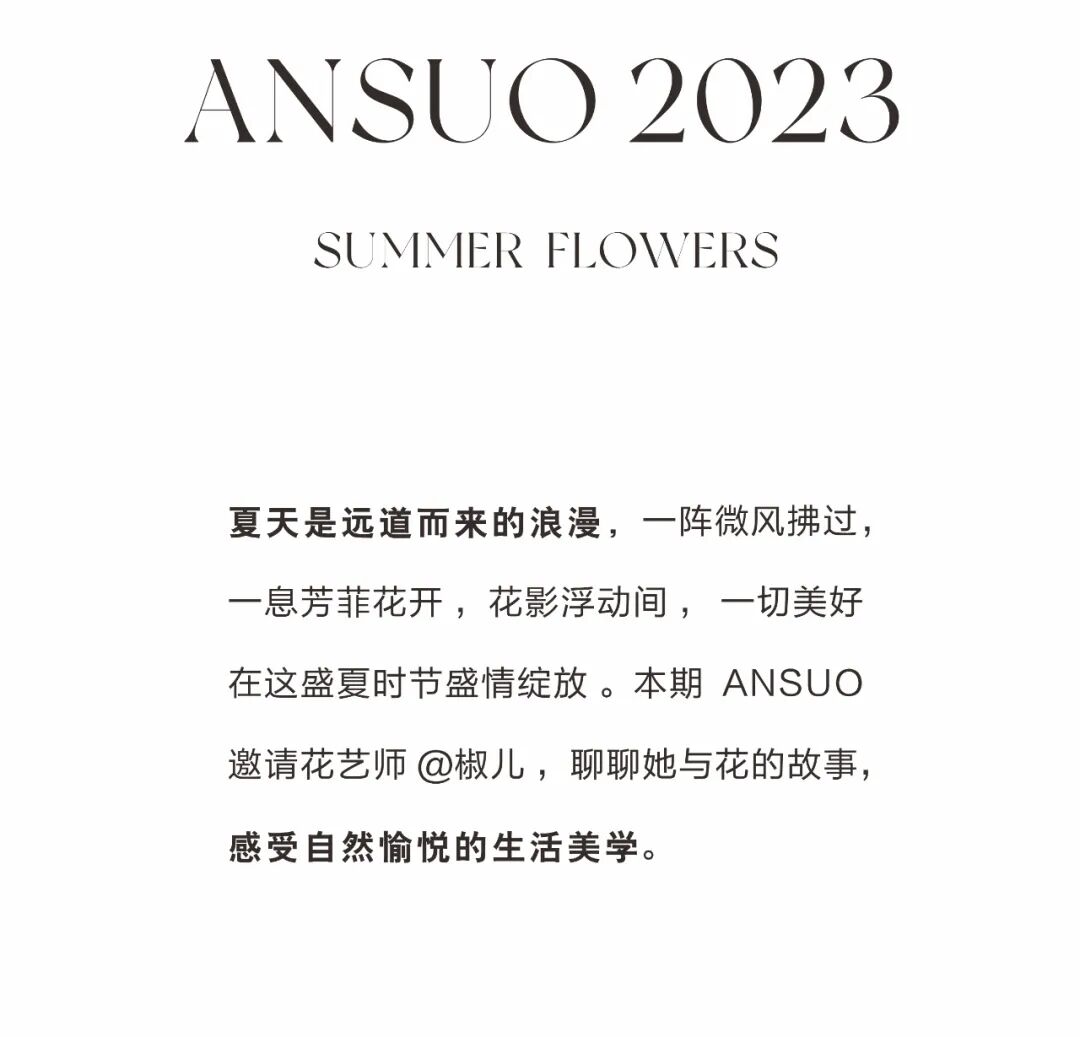 ANSUO 2023

SUMMER FLOWERS

夏天是远道而来的浪漫，一阵微风拂过，一息芳菲花开，花影浮动间，一切美好在这盛夏时节盛情绽放。本期ANSUO邀请花艺师@椒儿，聊聊她与花的故事，感受自然愉悦的生活美学。